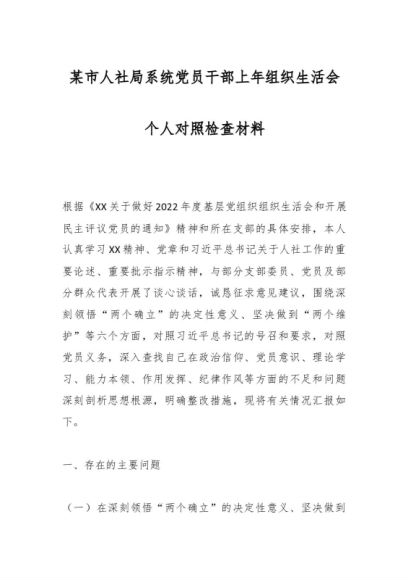 某市人社局系统党员干部上年组织生活会

个人对照检查材料

根据《XX关于做好2022年度基层党组织组织生活会和开展民主评议党员的通知》精神和所在支部的具体安排，本人认真学习XX精神、党章和习近平总书记关于人社工作的重要论述、重要批示指示精神，与部分支部委员、党员及部分群众代表开展了谈心谈话，诚恳征求意见建议，围绕深刻领悟“两个确立”的决定性意义、坚决做到“两个维护”等六个方面，对照习近平总书记的号召和要求，对照党员义务，深入查找自己在政治信仰、党员意识、理论学习、能力本领、作用发挥、纪律作风等方面的不足和问题深刻剖析思想根源，明确整改措施，现将有关情况汇报如下。

一、存在的主要问题

（一）在深刻领悟“两个确立”的决定性意义、坚决做到